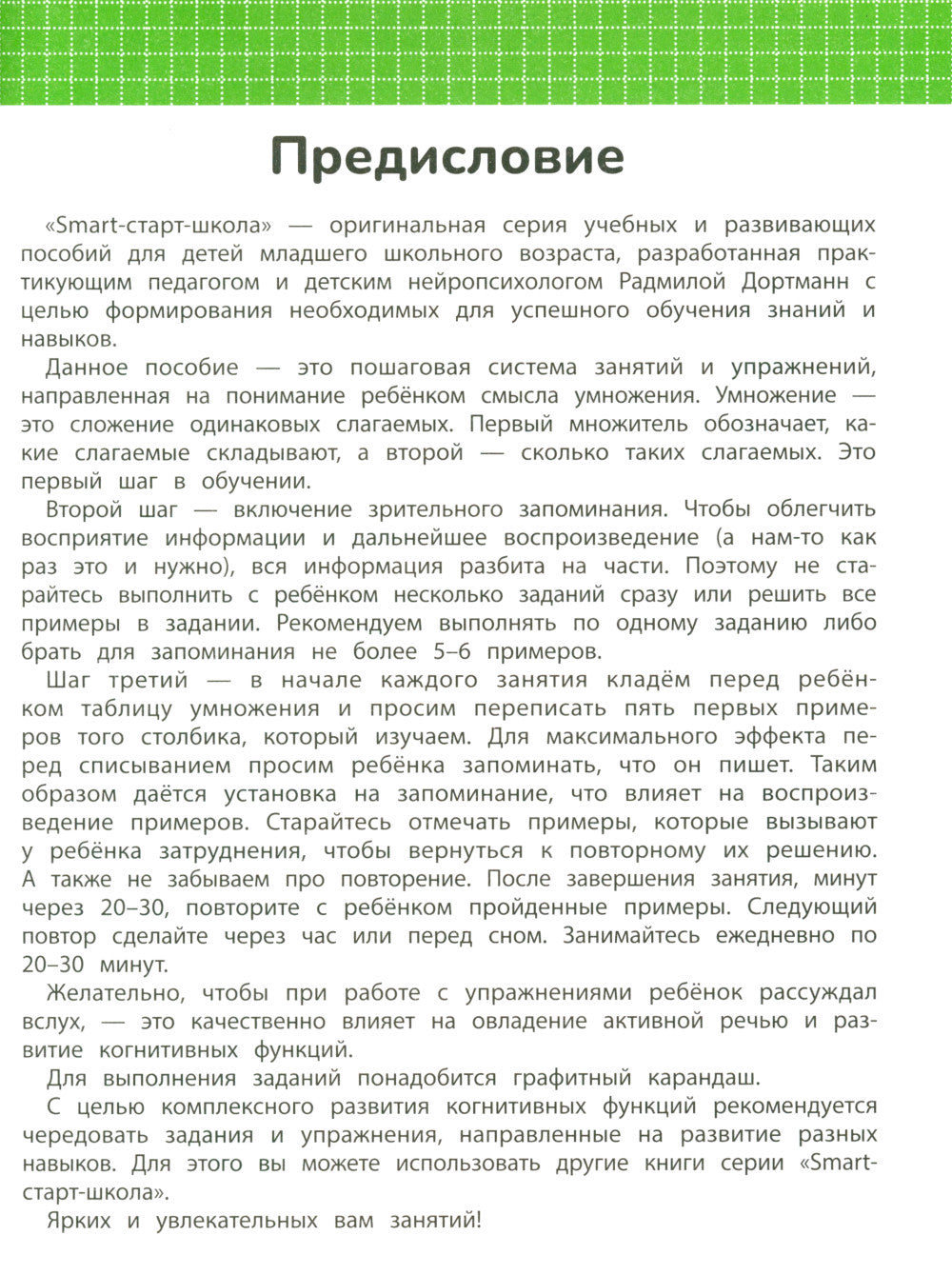 Предисловие

«Smart-старт-школа» — оригинальная серия учебных и развивающих пособий для детей младшего школьного возраста, разработанная практикующим педагогом и детским нейропсихологом Радмилой Дортманн с целью формирования необходимых для успешного обучения знаний и навыков.

Данное пособие — это пошаговая система занятий и упражнений, направленная на понимание ребёнком смысла умножения. Умножение — это сложение одинаковых слагаемых. Первый множитель обозначает, какие слагаемые складывают, а второй — сколько таких слагаемых. Это первый шаг в обучении.

Второй шаг — включение зрительного запоминания. Чтобы облегчить восприятие информации и дальнейшее воспроизведение (а нам-то как раз это и нужно), вся информация разбита на части. Поэтому не старайтесь выполнить с ребёнком несколько заданий сразу или решить все примеры в задании. Рекомендуем выполнять по одному заданию либо брать для запоминания не более 5–6 примеров.

Шаг третий — в начале каждого занятия кладём перед ребёнком таблицу умножения и просим переписать пять первых примеров того столбика, который изучаем. Для максимального эффекта перед списыванием просим ребёнка запоминать, что он пишет. Таким образом даётся установка на запоминание, что влияет на воспроизведение примеров. Старайтесь отмечать примеры, которые вызывают у ребёнка затруднения, чтобы вернуться к повторному их решению. А также не забываем про повторение. После завершения занятия, минут через 20–30, повторите с ребёнком пройденные примеры. Следующий повтор сделайте через час или перед сном. Занимайтесь ежедневно по 20–30 минут.

Желательно, чтобы при работе с упражнениями ребёнок рассуждал вслух, — это качественно влияет на овладение активной речью и развитие когнитивных функций.

Для выполнения заданий понадобится графитный карандаш.

С целью комплексного развития когнитивных функций рекомендуется чередовать задания и упражнения, направленные на развитие разных навыков. Для этого вы можете использовать другие книги серии «Smart-старт-школа».

Ярких и увлекательных вам занятий!